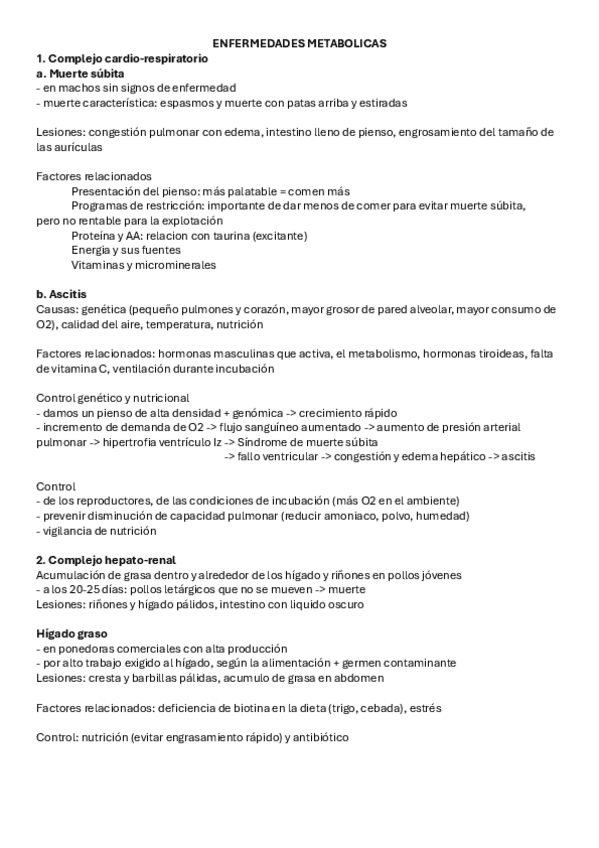 ENFERMEDADES METABOLICAS
1. Complejo cardio-respiratorio
a. Muerte súbita
- en machos sin signos de enfermedad
- muerte característica: espasmos y muerte con patas arriba y estiradas

Lesiones: congestión pulmonar con edema, intestino lleno de pienso, engrosamiento del tamaño de las aurículas

Factores relacionados
Presentación del pienso: más palatable = comen más
Programas de restricción: importante de dar menos de comer para evitar muerte súbita, pero no rentable para la explotación
Proteína y AA: relacion con taurina (excitante)
Energía y sus fuentes
Vitaminas y microminerales

b. Ascitis
Causas: genética (pequeño pulmones y corazón, mayor grosor de pared alveolar, mayor consumo de O2), calidad del aire, temperatura, nutrición

Factores relacionados: hormonas masculinas que activa, el metabolismo, hormonas tiroideas, falta de vitamina C, ventilación durante incubación

Control genético y nutricional
- damos un pienso de alta densidad + genómica -> crecimiento rápido
- incremento de demanda de O2 -> flujo sanguíneo aumentado -> aumento de presión arterial pulmonar -> hipertrofia ventrículo Iz -> Síndrome de muerte súbita
-> fallo ventricular -> congestión y edema hepático -> ascitis

Control
- de los reproductores, de las condiciones de incubación (más O2 en el ambiente)
- prevenir disminución de capacidad pulmonar (reducir amoniaco, polvo, humedad)
- vigilancia de nutrición

2. Complejo hepato-renal
Acumulación de grasa dentro y alrededor de los hígado y riñones en pollos jóvenes
- a los 20-25 días: pollos letárgicos que no se mueven -> muerte
Lesiones: riñones y hígado pálidos, intestino con liquido oscuro

Hígado graso
- en ponedoras comerciales con alta producción
- por alto trabajo exigido al hígado, según la alimentación + germen contaminante
Lesiones: cresta y barbillas pálidas, acumulo de grasa en abdomen

Factores relacionados: deficiencia de biotina en la dieta (trigo, cebada), estrés

Control: nutrición (evitar engrasamiento rápido) y antibiótico